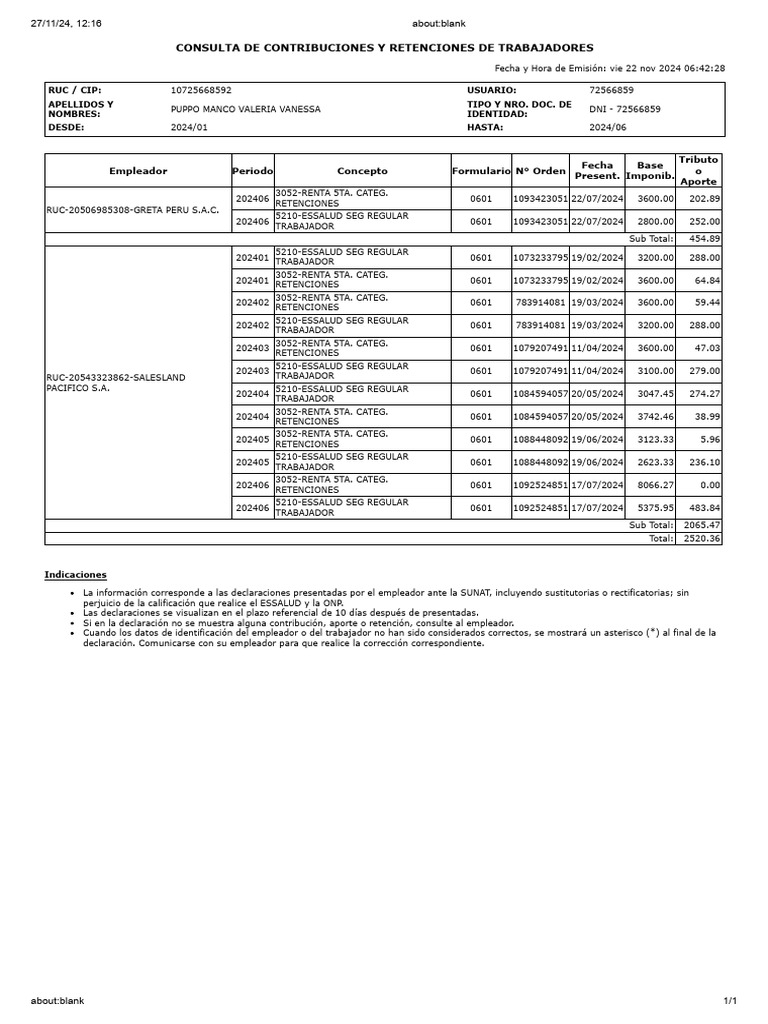 27/11/24, 12:16 about:blank

CONSULTA DE CONTRIBUCIONES Y RETENCIONES DE TRABAJADORES

Fecha y Hora de Emisión: vie 22 nov 2024 06:42:28

| RUC / CIP: | 10725668592 | USUARIO: | 72566859 |
|---|---|---|---|
| APELLIDOS Y NOMBRES: | PUPPO MANCO VALERIA VANESSA | TIPO Y NRO. DOC. DE IDENTIDAD: | DNI - 72566859 |
| DESDE: | 2024/01 | HASTA: | 2024/06 |

| Empleador | Periodo | Concepto | Formulario | N° Orden | Fecha Present. | Base Imponib. | Tributo o Aporte |
|---|---|---|---|---|---|---|---|
| RUC-20506985308-GRETA PERU S.A.C. | 202406 | 3052-RENTA 5TA. CATEG. RETENCIONES | 0601 | 1093423051 | 22/07/2024 | 3600.00 | 202.89 |
| | 202406 | 5210-ESSALUD SEG REGULAR TRABAJADOR | 0601 | 1093423051 | 22/07/2024 | 2800.00 | 252.00 |
| | | | | | | Sub Total: | 454.89 |
| RUC-20543323862-SALESLAND PACIFICO S.A. | 202401 | 5210-ESSALUD SEG REGULAR TRABAJADOR | 0601 | 1073233795 | 19/02/2024 | 3200.00 | 288.00 |
| | 202401 | 3052-RENTA 5TA. CATEG. RETENCIONES | 0601 | 1073233795 | 19/02/2024 | 3600.00 | 64.84 |
| | 202402 | 3052-RENTA 5TA. CATEG. RETENCIONES | 0601 | 783914081 | 19/03/2024 | 3600.00 | 59.44 |
| | 202402 | 5210-ESSALUD SEG REGULAR TRABAJADOR | 0601 | 783914081 | 19/03/2024 | 3200.00 | 288.00 |
| | 202403 | 3052-RENTA 5TA. CATEG. RETENCIONES | 0601 | 1079207491 | 11/04/2024 | 3600.00 | 47.03 |
| | 202403 | 5210-ESSALUD SEG REGULAR TRABAJADOR | 0601 | 1079207491 | 11/04/2024 | 3100.00 | 279.00 |
| | 202404 | 5210-ESSALUD SEG REGULAR TRABAJADOR | 0601 | 1084594057 | 20/05/2024 | 3047.45 | 274.27 |
| | 202404 | 3052-RENTA 5TA. CATEG. RETENCIONES | 0601 | 1084594057 | 20/05/2024 | 3742.46 | 38.99 |
| | 202405 | 3052-RENTA 5TA. CATEG. RETENCIONES | 0601 | 1088448092 | 19/06/2024 | 3123.33 | 5.96 |
| | 202405 | 5210-ESSALUD SEG REGULAR TRABAJADOR | 0601 | 1088448092 | 19/06/2024 | 2623.33 | 236.10 |
| | 202406 | 3052-RENTA 5TA. CATEG. RETENCIONES | 0601 | 1092524851 | 17/07/2024 | 8066.27 | 0.00 |
| | 202406 | 5210-ESSALUD SEG REGULAR TRABAJADOR | 0601 | 1092524851 | 17/07/2024 | 5375.95 | 483.84 |
| | | | | | | Sub Total: | 2065.47 |
| | | | | | | Total: | 2520.36 |

Indicaciones

- La información corresponde a las declaraciones presentadas por el empleador ante la SUNAT, incluyendo sustitutorias o rectificatorias; sin perjuicio de la calificación que realice el ESSALUD y la ONP.
- Las declaraciones se visualizan en el plazo referencial de 10 días después de presentadas.
- Si en la declaración no se muestra alguna contribución, aporte o retención, consulte al empleador.
- Cuando los datos de identificación del empleador o del trabajador no han sido considerados correctos, se mostrará un asterisco (*) al final de la declaración. Comunicarse con su empleador para que realice la corrección correspondiente.

about:blank 1/1